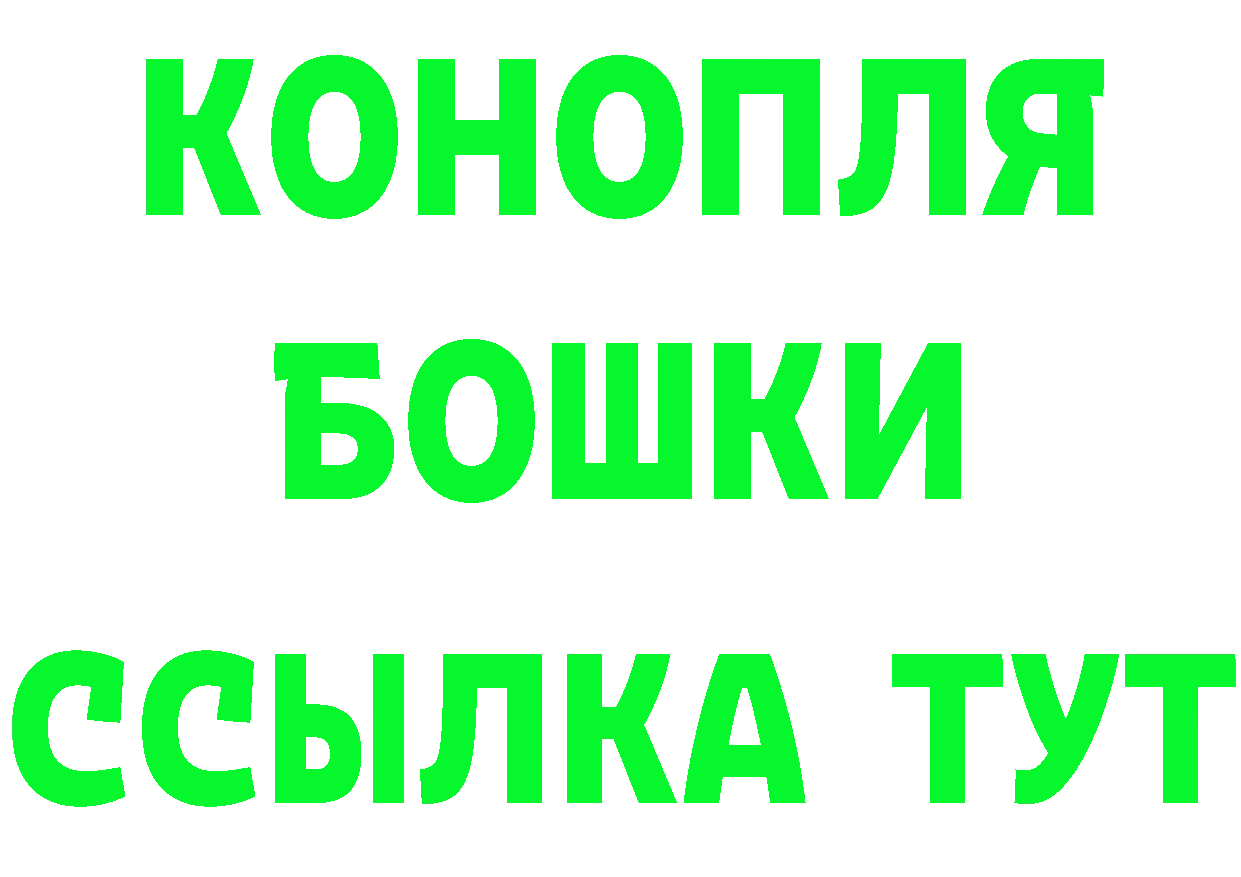 КОНОПЛЯ
БОШКИ
ССЫЛКА ТУТ